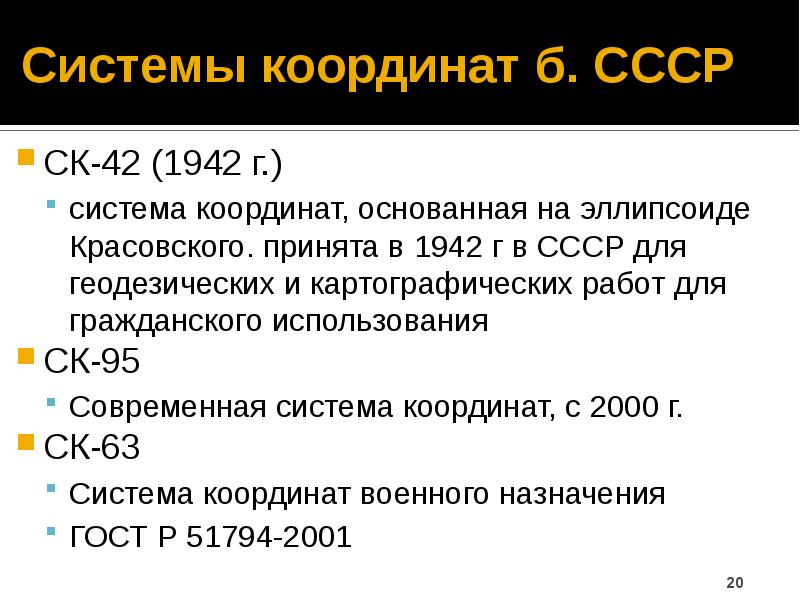 Системы координат б. СССР

СК-42 (1942 г.)

система координат, основанная на эллипсоиде Красовского. принята в 1942 г в СССР для геодезических и картографических работ для гражданского использования

СК-95

Современная система координат, с 2000 г.

СК-63

Система координат военного назначения

ГОСТ Р 51794-2001

20